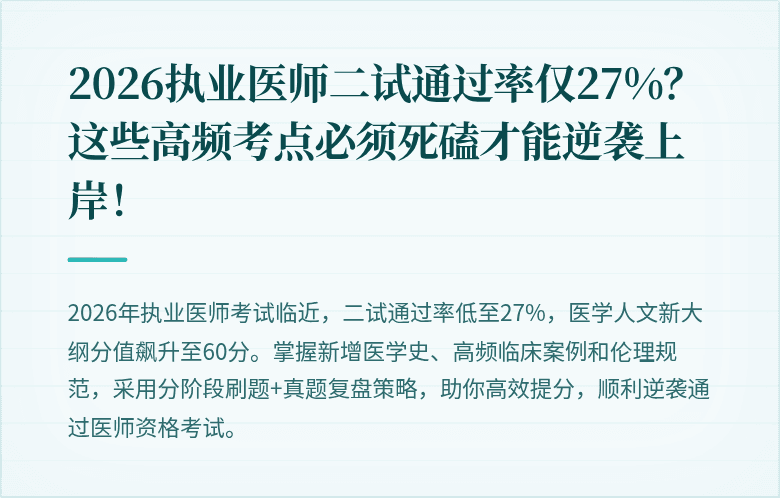 2026执业医师二试通过率仅27%？这些高频考点必须死磕才能逆袭上岸！

2026年执业医师考试临近，二试通过率低至27%，医学人文新大纲分值飙升至60分。掌握新增医学史、高频临床案例和伦理规范，采用分阶段刷题+真题复盘策略，助你高效提分，顺利逆袭通过医师资格考试。